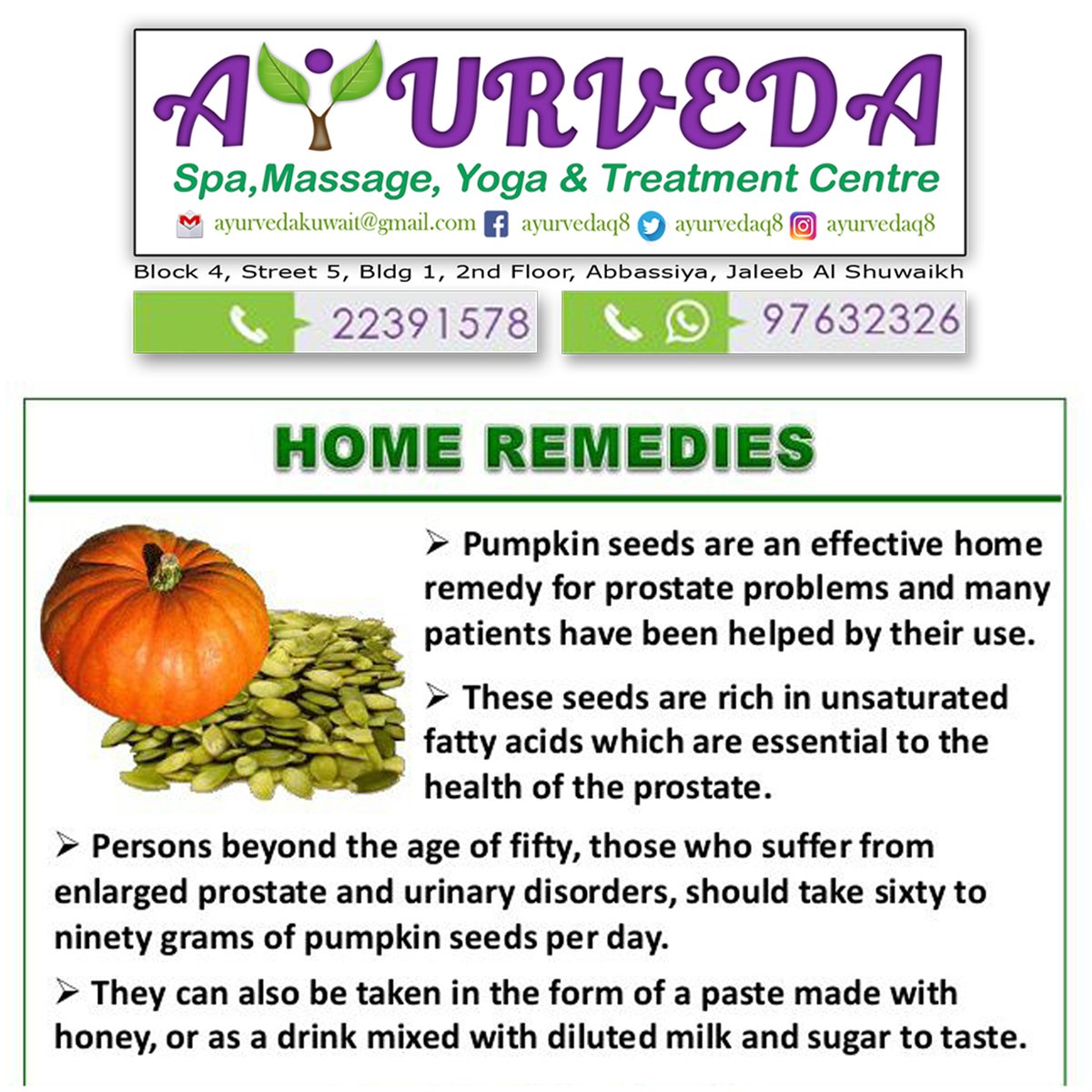 AYURVEDA
Spa,Massage, Yoga & Treatment Centre
ayurvedakuwait@gmail.com ayurvedaq8 ayurvedaq8 ayurvedaq8
Block 4, Street 5, Bldg 1, 2nd Floor, Abbassiya, Jaleeb Al Shuwaikh
22391578 97632326

HOME REMEDIES

➢ Pumpkin seeds are an effective home remedy for prostate problems and many patients have been helped by their use.

➢ These seeds are rich in unsaturated fatty acids which are essential to the health of the prostate.

➢ Persons beyond the age of fifty, those who suffer from enlarged prostate and urinary disorders, should take sixty to ninety grams of pumpkin seeds per day.

➢ They can also be taken in the form of a paste made with honey, or as a drink mixed with diluted milk and sugar to taste.